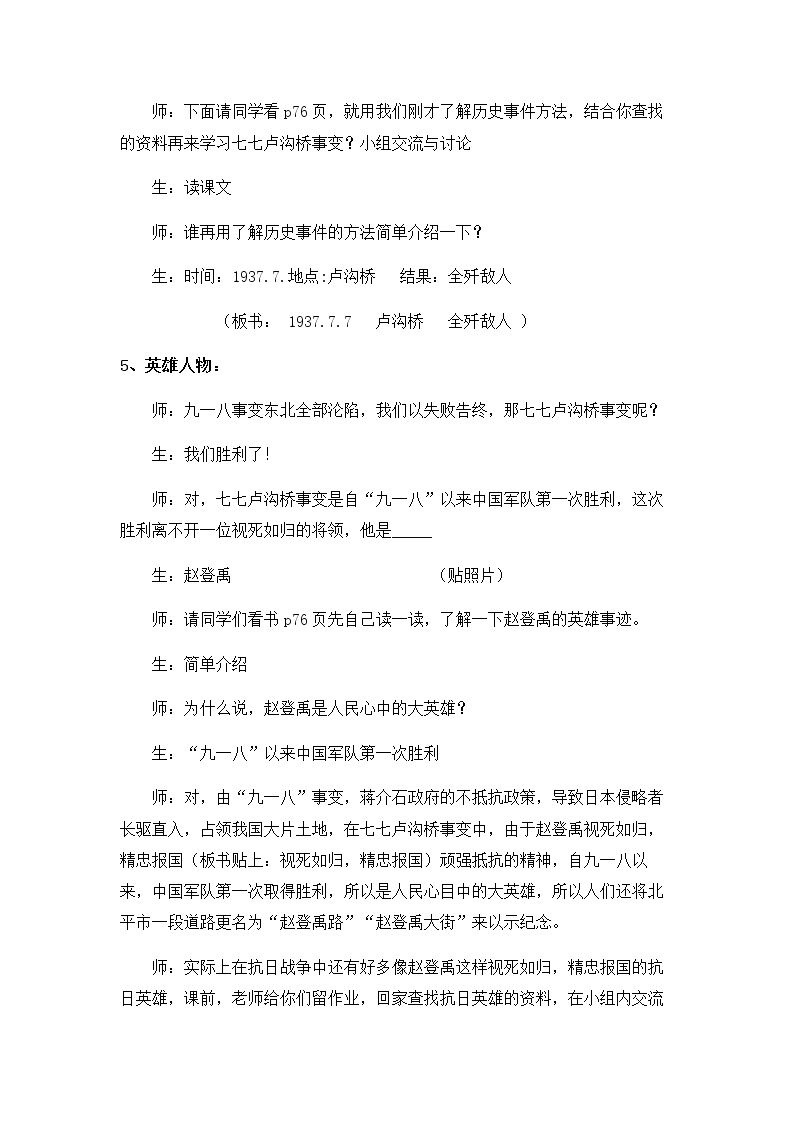 师：下面请同学看p76页，就用我们刚才了解历史事件方法，结合你查找的资料再来学习七七卢沟桥事变？小组交流与讨论

生：读课文

师：谁再用了解历史事件的方法简单介绍一下？

生：时间：1937.7.地点:卢沟桥 结果：全歼敌人

（板书： 1937.7.7 卢沟桥 全歼敌人 ）

5、英雄人物：

师：九一八事变东北全部沦陷，我们以失败告终，那七七卢沟桥事变呢？

生：我们胜利了！

师：对，七七卢沟桥事变是自“九一八”以来中国军队第一次胜利，这次胜利离不开一位视死如归的将领，他是____

生：赵登禹 （贴照片）

师：请同学们看书p76页先自己读一读，了解一下赵登禹的英雄事迹。

生：简单介绍

师：为什么说，赵登禹是人民心中的大英雄？

生：“九一八”以来中国军队第一次胜利

师：对，由“九一八”事变，蒋介石政府的不抵抗政策，导致日本侵略者长驱直入，占领我国大片土地，在七七卢沟桥事变中，由于赵登禹视死如归，精忠报国（板书贴上：视死如归，精忠报国）顽强抵抗的精神，自九一八以来，中国军队第一次取得胜利，所以是人民心目中的大英雄，所以人们还将北平市一段道路更名为“赵登禹路”“赵登禹大街”来以示纪念。

师：实际上在抗日战争中还有好多像赵登禹这样视死如归，精忠报国的抗日英雄，课前，老师给你们留作业，回家查找抗日英雄的资料，在小组内交流